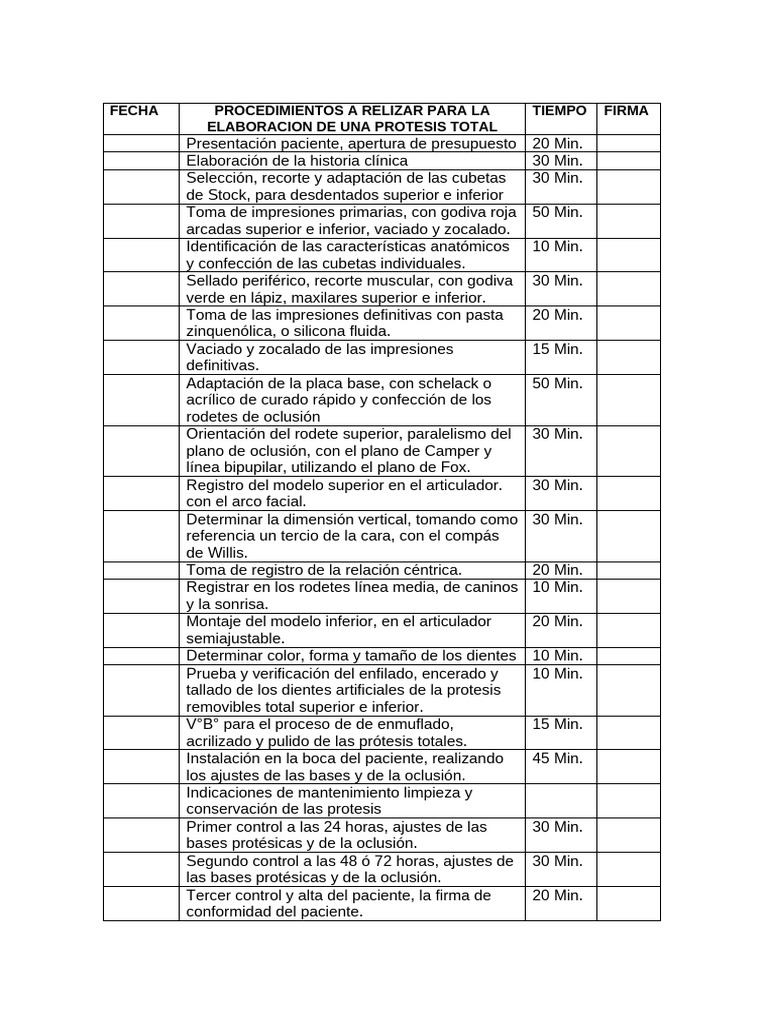 | FECHA | PROCEDIMIENTOS A RELIZAR PARA LA ELABORACION DE UNA PROTESIS TOTAL | TIEMPO | FIRMA |
|---|---|---|---|
| | Presentación paciente, apertura de presupuesto | 20 Min. | |
| | Elaboración de la historia clínica | 30 Min. | |
| | Selección, recorte y adaptación de las cubetas de Stock, para desdentados superior e inferior | 30 Min. | |
| | Toma de impresiones primarias, con godiva roja arcadas superior e inferior, vaciado y zocalado. | 50 Min. | |
| | Identificación de las características anatómicos y confección de las cubetas individuales. | 10 Min. | |
| | Sellado periférico, recorte muscular, con godiva verde en lápiz, maxilares superior e inferior. | 30 Min. | |
| | Toma de las impresiones definitivas con pasta zinquenólica, o silicona fluida. | 20 Min. | |
| | Vaciado y zocalado de las impresiones definitivas. | 15 Min. | |
| | Adaptación de la placa base, con schelack o acrílico de curado rápido y confección de los rodetes de oclusión | 50 Min. | |
| | Orientación del rodete superior, paralelismo del plano de oclusión, con el plano de Camper y línea bipupilar, utilizando el plano de Fox. | 30 Min. | |
| | Registro del modelo superior en el articulador. con el arco facial. | 30 Min. | |
| | Determinar la dimensión vertical, tomando como referencia un tercio de la cara, con el compás de Willis. | 30 Min. | |
| | Toma de registro de la relación céntrica. | 20 Min. | |
| | Registrar en los rodetes línea media, de caninos y la sonrisa. | 10 Min. | |
| | Montaje del modelo inferior, en el articulador semiajustable. | 20 Min. | |
| | Determinar color, forma y tamaño de los dientes | 10 Min. | |
| | Prueba y verificación del enfilado, encerado y tallado de los dientes artificiales de la protesis removibles total superior e inferior. | 10 Min. | |
| | V°B° para el proceso de de enmuflado, acrilizado y pulido de las prótesis totales. | 15 Min. | |
| | Instalación en la boca del paciente, realizando los ajustes de las bases y de la oclusión. | 45 Min. | |
| | Indicaciones de mantenimiento limpieza y conservación de las protesis | | |
| | Primer control a las 24 horas, ajustes de las bases protésicas y de la oclusión. | 30 Min. | |
| | Segundo control a las 48 ó 72 horas, ajustes de las bases protésicas y de la oclusión. | 30 Min. | |
| | Tercer control y alta del paciente, la firma de conformidad del paciente. | 20 Min. | |